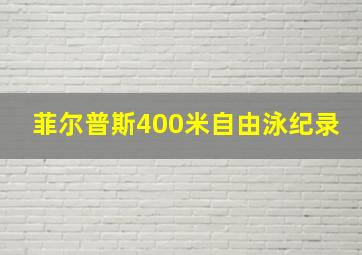 菲尔普斯400米自由泳纪录